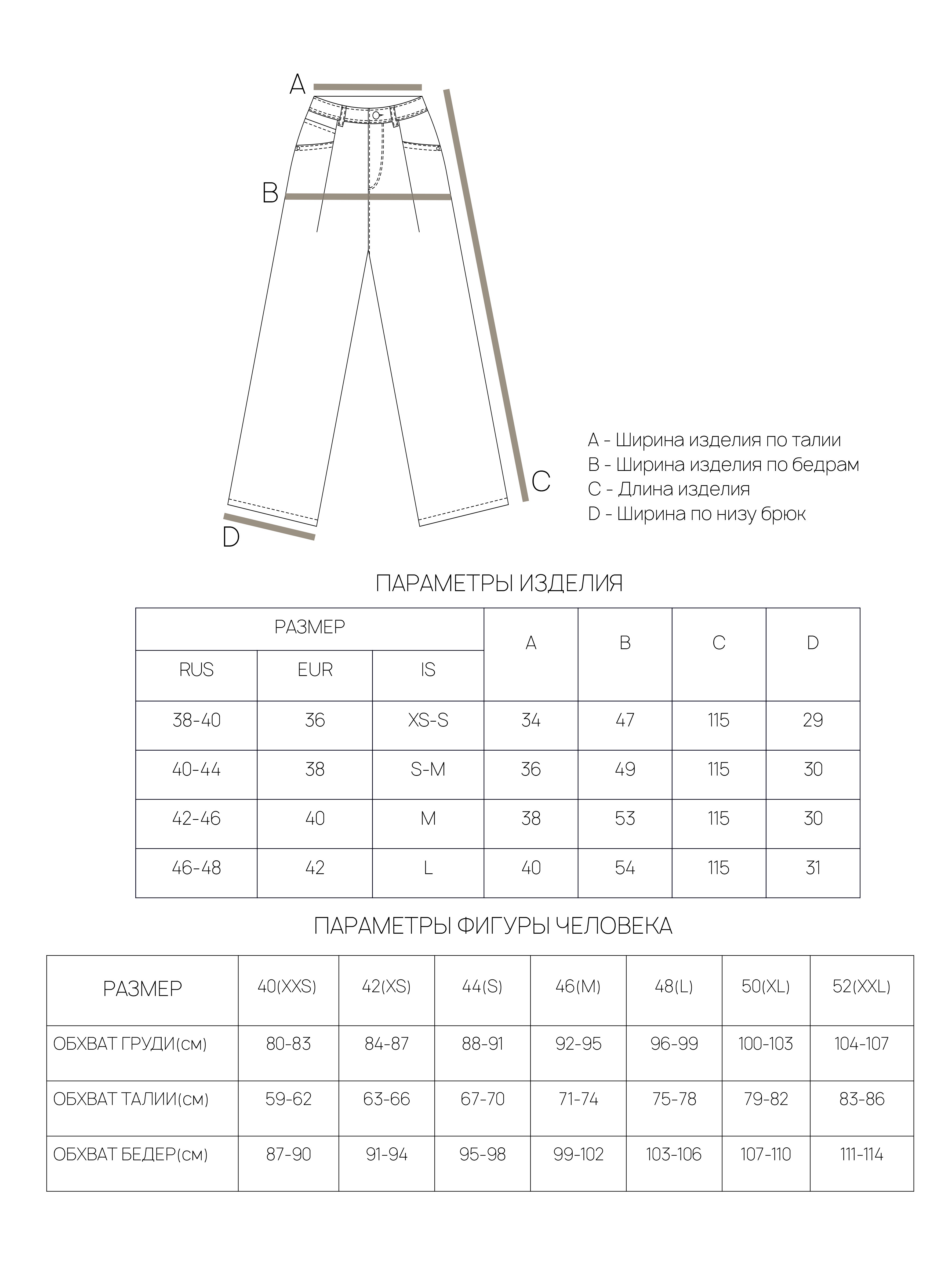 A

B

C

D

A - Ширина изделия по талии
B - Ширина изделия по бедрам
C - Длина изделия
D - Ширина по низу брюк

ПАРАМЕТРЫ ИЗДЕЛИЯ

| РАЗМЕР | | | A | B | C | D |
|---|---|---|---|---|---|---|
| RUS | EUR | IS | | | | |
| 38-40 | 36 | XS-S | 34 | 47 | 115 | 29 |
| 40-44 | 38 | S-M | 36 | 49 | 115 | 30 |
| 42-46 | 40 | M | 38 | 53 | 115 | 30 |
| 46-48 | 42 | L | 40 | 54 | 115 | 31 |

ПАРАМЕТРЫ ФИГУРЫ ЧЕЛОВЕКА

| РАЗМЕР | 40(XXS) | 42(XS) | 44(S) | 46(M) | 48(L) | 50(XL) | 52(XXL) |
|---|---|---|---|---|---|---|---|
| ОБХВАТ ГРУДИ(см) | 80-83 | 84-87 | 88-91 | 92-95 | 96-99 | 100-103 | 104-107 |
| ОБХВАТ ТАЛИИ(см) | 59-62 | 63-66 | 67-70 | 71-74 | 75-78 | 79-82 | 83-86 |
| ОБХВАТ БЕДЕР(см) | 87-90 | 91-94 | 95-98 | 99-102 | 103-106 | 107-110 | 111-114 |